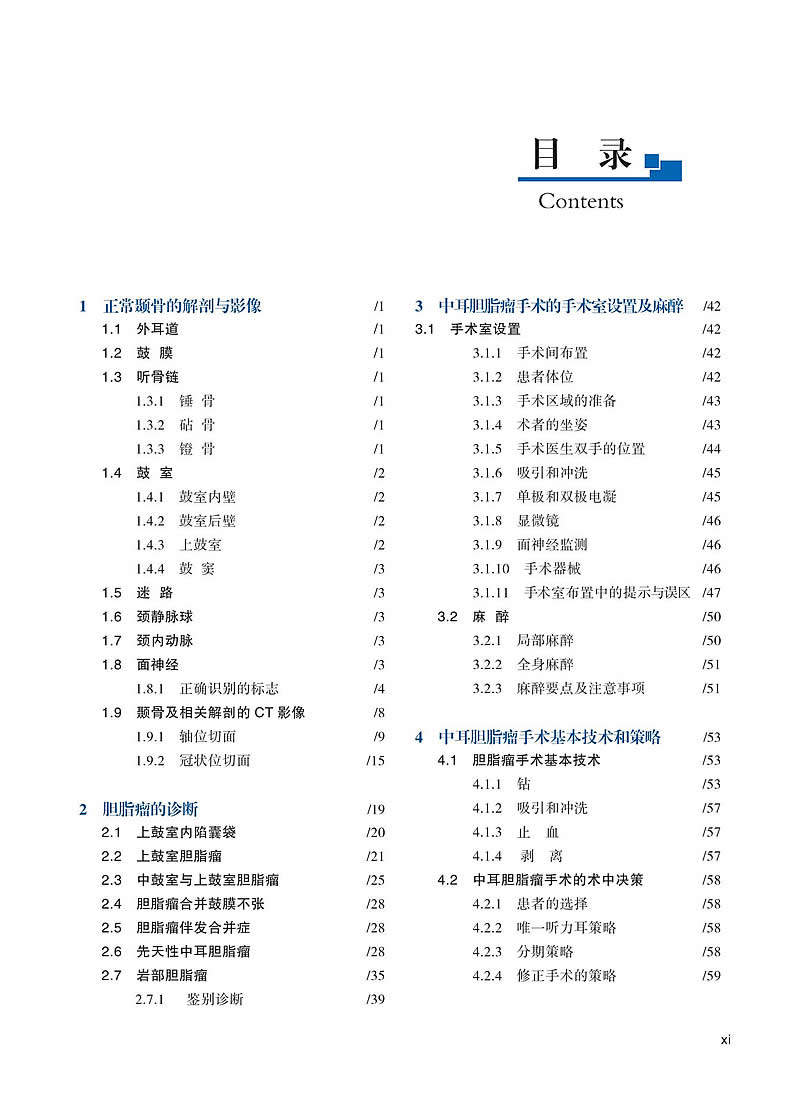 目 录
Contents

1 正常颞骨的解剖与影像 /1
1.1 外耳道 /1
1.2 鼓 膜 /1
1.3 听骨链 /1
1.3.1 锤 骨 /1
1.3.2 砧 骨 /1
1.3.3 镫 骨 /1
1.4 鼓 室 /2
1.4.1 鼓室内壁 /2
1.4.2 鼓室后壁 /2
1.4.3 上鼓室 /2
1.4.4 鼓 窦 /3
1.5 迷 路 /3
1.6 颈静脉球 /3
1.7 颈内动脉 /3
1.8 面神经 /3
1.8.1 正确识别的标志 /4
1.9 颞骨及相关解剖的 CT 影像 /8
1.9.1 轴位切面 /9
1.9.2 冠状位切面 /15

2 胆脂瘤的诊断 /19
2.1 上鼓室内陷囊袋 /20
2.2 上鼓室胆脂瘤 /21
2.3 中鼓室与上鼓室胆脂瘤 /25
2.4 胆脂瘤合并鼓膜不张 /28
2.5 胆脂瘤伴发合并症 /28
2.6 先天性中耳胆脂瘤 /28
2.7 岩部胆脂瘤 /35
2.7.1 鉴别诊断 /39

3 中耳胆脂瘤手术的手术室设置及麻醉 /42
3.1 手术室设置 /42
3.1.1 手术间布置 /42
3.1.2 患者体位 /42
3.1.3 手术区域的准备 /43
3.1.4 术者的坐姿 /43
3.1.5 手术医生双手的位置 /44
3.1.6 吸引和冲洗 /45
3.1.7 单极和双极电凝 /45
3.1.8 显微镜 /46
3.1.9 面神经监测 /46
3.1.10 手术器械 /46
3.1.11 手术室布置中的提示与误区 /47
3.2 麻 醉 /50
3.2.1 局部麻醉 /50
3.2.2 全身麻醉 /51
3.2.3 麻醉要点及注意事项 /51

4 中耳胆脂瘤手术基本技术和策略 /53
4.1 胆脂瘤手术基本技术 /53
4.1.1 钻 /53
4.1.2 吸引和冲洗 /57
4.1.3 止 血 /57
4.1.4 剥 离 /57
4.2 中耳胆脂瘤手术的术中决策 /58
4.2.1 患者的选择 /58
4.2.2 唯一听力耳策略 /58
4.2.3 分期策略 /58
4.2.4 修正手术的策略 /59

xi